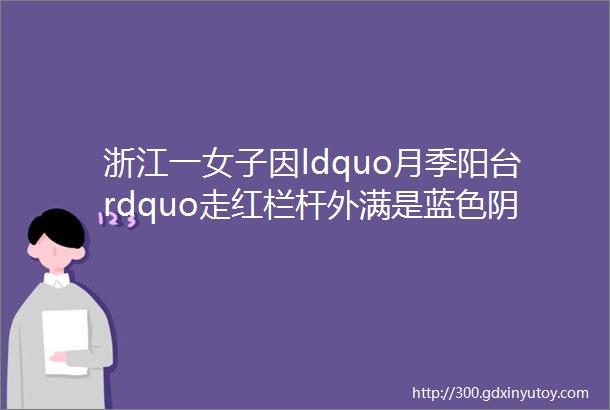 浙江一女子因ldquo月季阳台rdquo走红栏杆外满是蓝色阴

123

http://300.gdxinyutoy.com